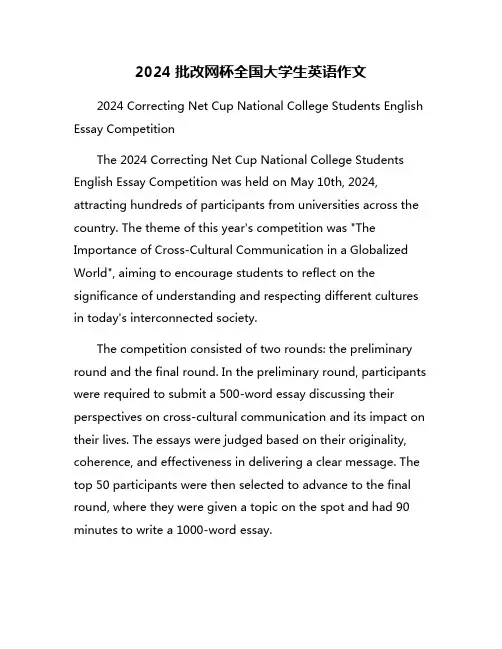 2024 批改网杯全国大学生英语作文

2024 Correcting Net Cup National College Students English Essay Competition

The 2024 Correcting Net Cup National College Students English Essay Competition was held on May 10th, 2024, attracting hundreds of participants from universities across the country. The theme of this year's competition was "The Importance of Cross-Cultural Communication in a Globalized World", aiming to encourage students to reflect on the significance of understanding and respecting different cultures in today's interconnected society.

The competition consisted of two rounds: the preliminary round and the final round. In the preliminary round, participants were required to submit a 500-word essay discussing their perspectives on cross-cultural communication and its impact on their lives. The essays were judged based on their originality, coherence, and effectiveness in delivering a clear message. The top 50 participants were then selected to advance to the final round, where they were given a topic on the spot and had 90 minutes to write a 1000-word essay.